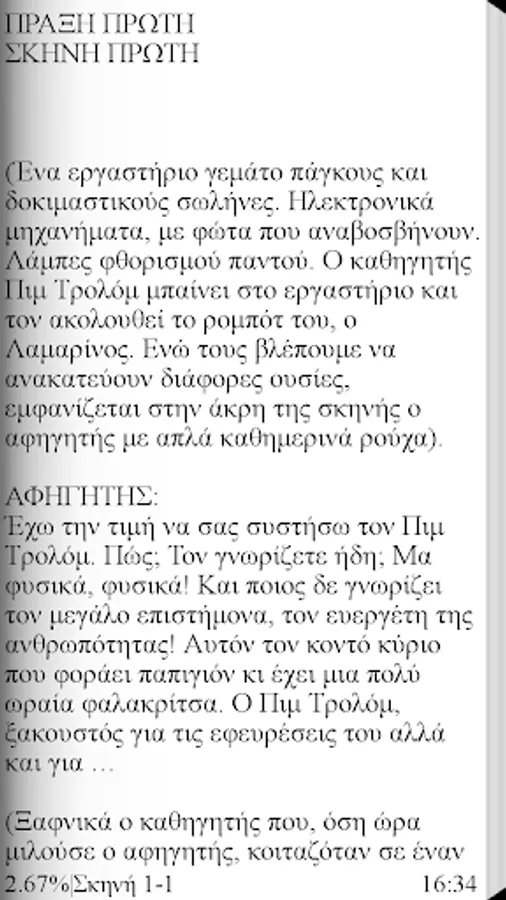 ΠΡΑΞΗ ΠΡΩΤΗ
ΣΚΗΝΗ ΠΡΩΤΗ

(Ένα εργαστήριο γεμάτο πάγκους και δοκιμαστικούς σωλήνες. Ηλεκτρονικά μηχανήματα, με φώτα που αναβοσβήνουν. Λάμπες φθορισμού παντού. Ο καθηγητής Πιμ Τρολόμ μπαίνει στο εργαστήριο και τον ακολουθεί το ρομπότ του, ο Λαμαρίνος. Ενώ τους βλέπουμε να ανακατεύουν διάφορες ουσίες, εμφανίζεται στην άκρη της σκηνής ο αφηγητής με απλά καθημερινά ρούχα).

ΑΦΗΓΗΤΗΣ:
Έχω την τιμή να σας συστήσω τον Πιμ Τρολόμ. Πώς; Τον γνωρίζετε ήδη; Μα φυσικά, φυσικά! Και ποιος δε γνωρίζει τον μεγάλο επιστήμονα, τον ευεργέτη της ανθρωπότητας! Αυτόν τον κοντό κύριο που φοράει παπιγιόν κι έχει μια πολύ ωραία φαλακρίτσα. Ο Πιμ Τρολόμ, ξακουστός για τις εφευρέσεις του αλλά και για ...

(Ξαφνικά ο καθηγητής που, όση ώρα μιλούσε ο αφηγητής, κοιταζόταν σε έναν
2.67%|Σκηνή 1-1 16:34